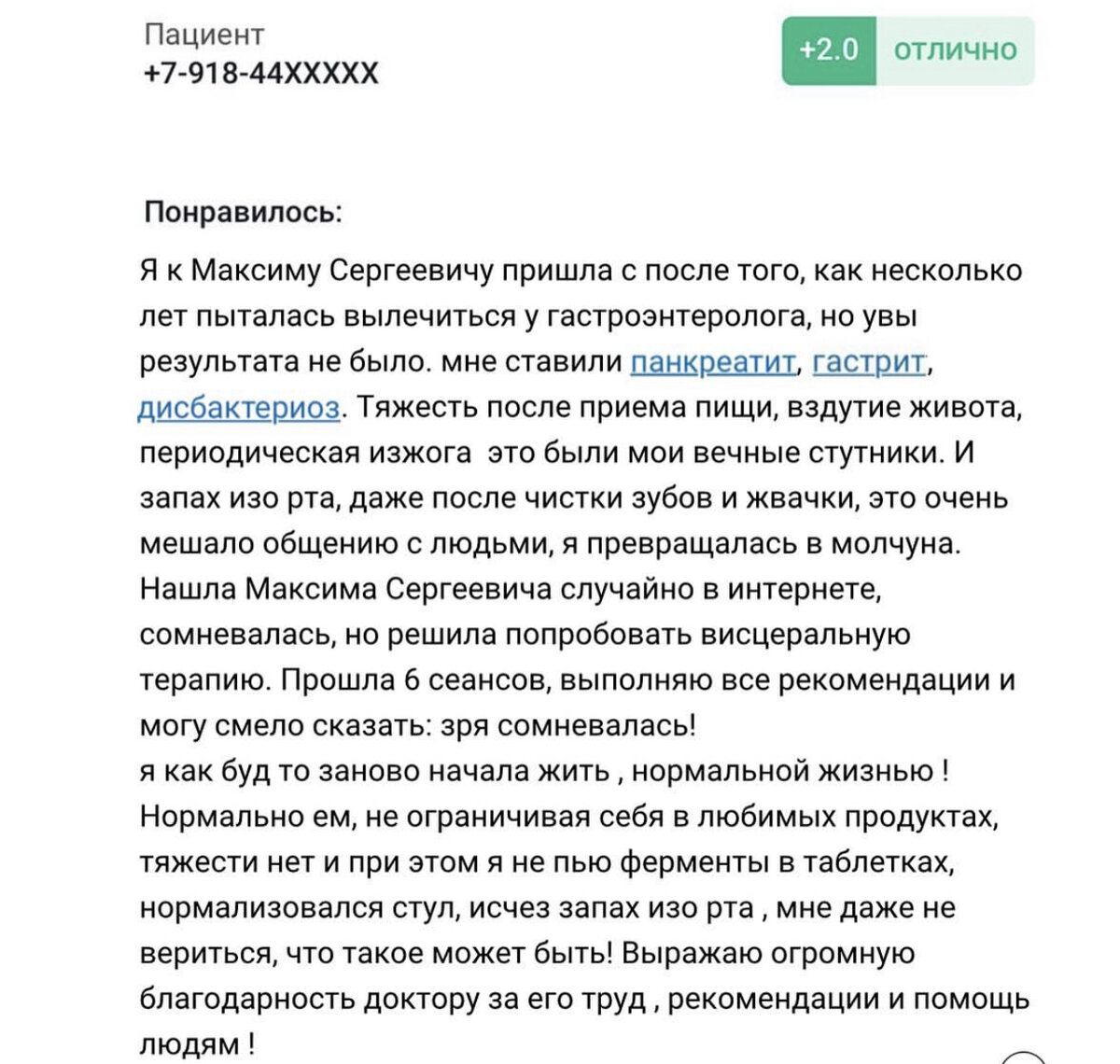 Пациент
+7-918-44XXXXX

+2.0 отлично

Понравилось:

Я к Максиму Сергеевичу пришла с после того, как несколько лет пыталась вылечиться у гастроэнтеролога, но увы результата не было. мне ставили панкреатит, гастрит, дисбактериоз. Тяжесть после приема пищи, вздутие живота, периодическая изжога  это были мои вечные стутники. И запах изо рта, даже после чистки зубов и жвачки, это очень мешало общению с людьми, я превращалась в молчуна. Нашла Максима Сергеевича случайно в интернете, сомневалась, но решила попробовать висцеральную терапию. Прошла 6 сеансов, выполняю все рекомендации и могу смело сказать: зря сомневалась!
я как буд то заново начала жить , нормальной жизнью ! Нормально ем, не ограничивая себя в любимых продуктах, тяжести нет и при этом я не пью ферменты в таблетках, нормализовался стул, исчез запах изо рта , мне даже не вериться, что такое может быть! Выражаю огромную благодарность доктору за его труд , рекомендации и помощь людям !